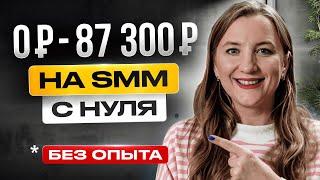 0 ₽ - 87 300 ₽
НА SMM
С НУЛЯ
* БЕЗ ОПЫТА